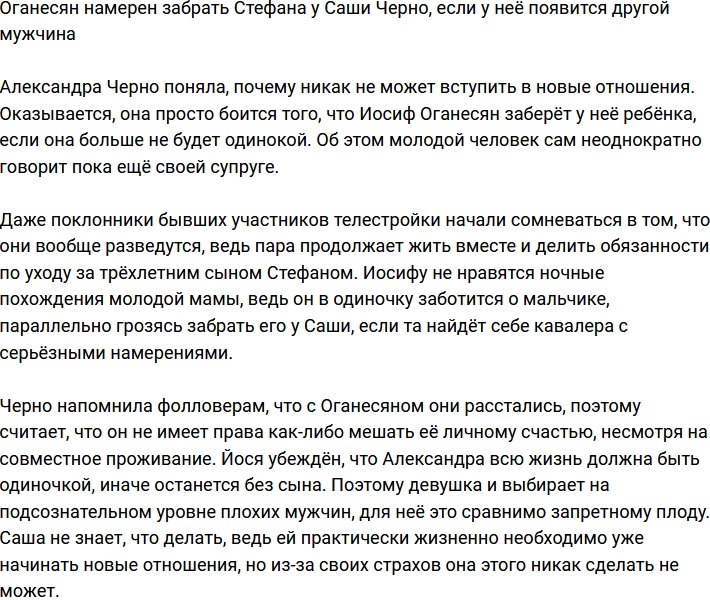 Оганесян намерен забрать Стефана у Саши Черно, если у неё появится другой мужчина

Александра Черно поняла, почему никак не может вступить в новые отношения. Оказывается, она просто боится того, что Иосиф Оганесян заберёт у неё ребёнка, если она больше не будет одинокой. Об этом молодой человек сам неоднократно говорит пока ещё своей супруге.

Даже поклонники бывших участников телестройки начали сомневаться в том, что они вообще разведутся, ведь пара продолжает жить вместе и делить обязанности по уходу за трёхлетним сыном Стефаном. Иосифу не нравятся ночные похождения молодой мамы, ведь он в одиночку заботится о мальчике, параллельно грозясь забрать его у Саши, если та найдёт себе кавалера с серьёзными намерениями.

Черно напомнила фолловерам, что с Оганесяном они расстались, поэтому считает, что он не имеет права как-либо мешать её личному счастью, несмотря на совместное проживание. Йося убеждён, что Александра всю жизнь должна быть одиночкой, иначе останется без сына. Поэтому девушка и выбирает на подсознательном уровне плохих мужчин, для неё это сравнимо запретному плоду. Саша не знает, что делать, ведь ей практически жизненно необходимо уже начинать новые отношения, но из-за своих страхов она этого никак сделать не может.